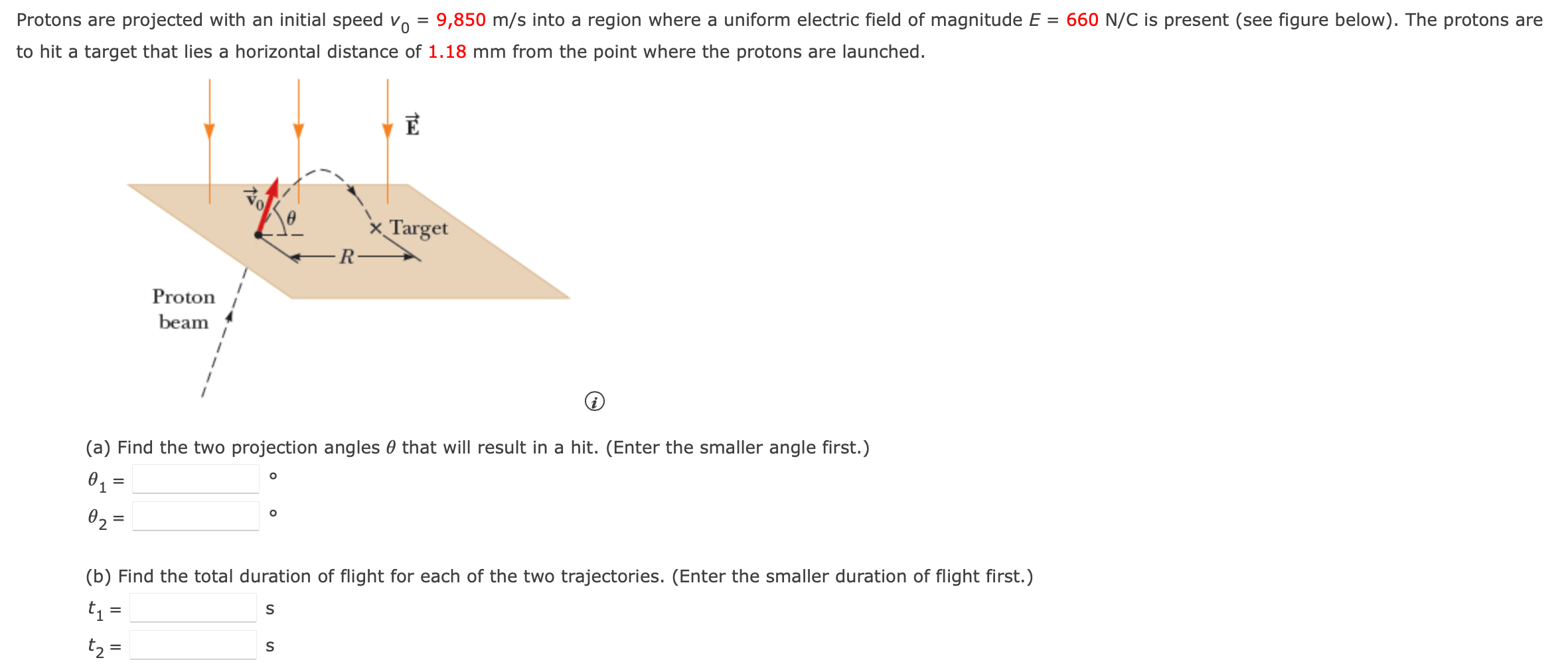 Protons are projected with an initial speed $v_0$ = 9,850 m/s into a region where a uniform electric field of magnitude $E$ = 660 N/C is present (see figure below). The protons are to hit a target that lies a horizontal distance of 1.18 mm from the point where the protons are launched.

$\vec{E}$

$\vec{v}_0$

$\theta$

× Target

$R$

Proton beam

(a) Find the two projection angles $\theta$ that will result in a hit. (Enter the smaller angle first.)

$\theta_1$ = °

$\theta_2$ = °

(b) Find the total duration of flight for each of the two trajectories. (Enter the smaller duration of flight first.)

$t_1$ = s

$t_2$ = s